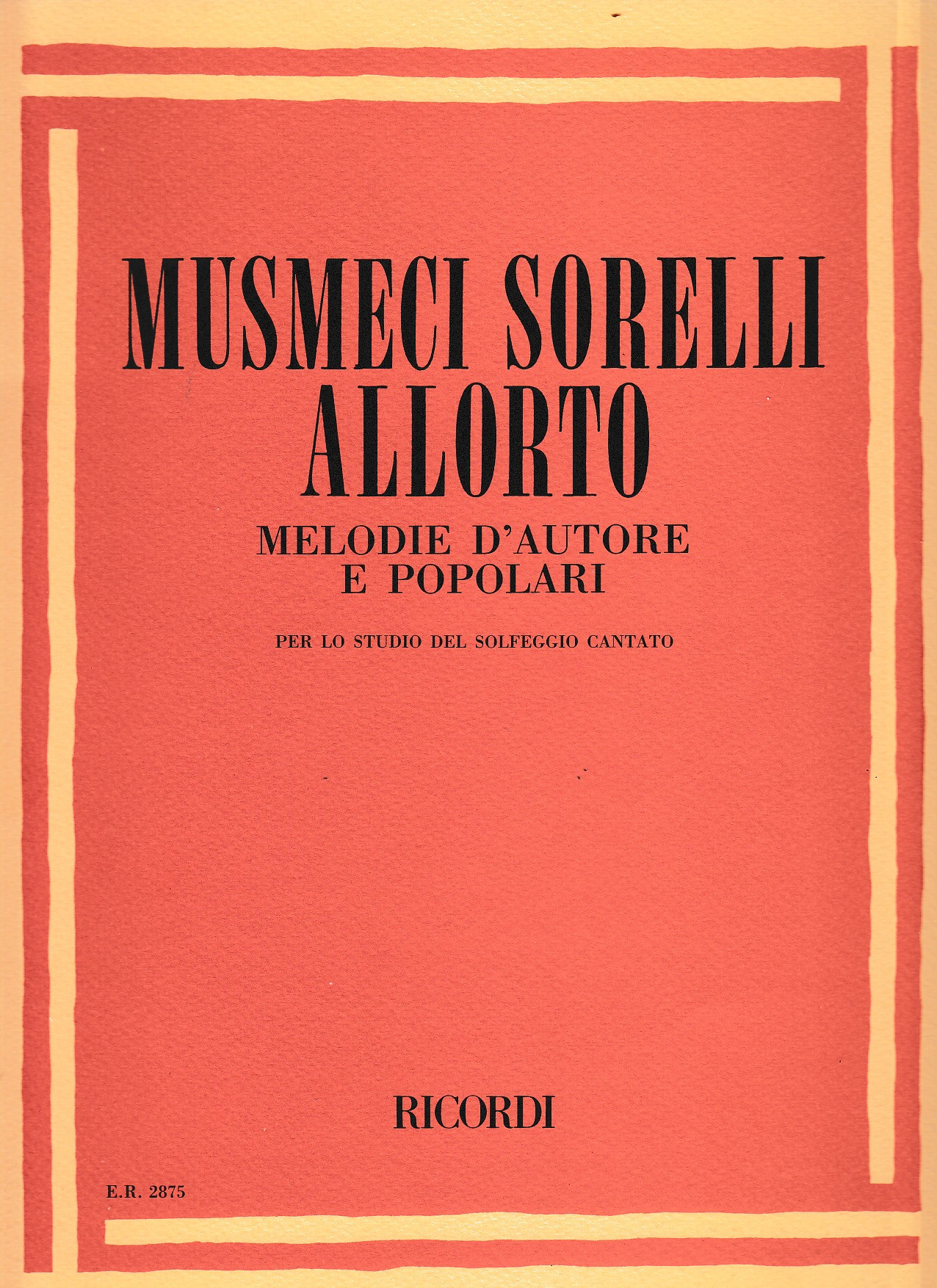 MUSMECI SORELLI
ALLORTO

MELODIE D'AUTORE
E POPOLARI

PER LO STUDIO DEL SOLFEGGIO CANTATO

RICORDI

E.R. 2875